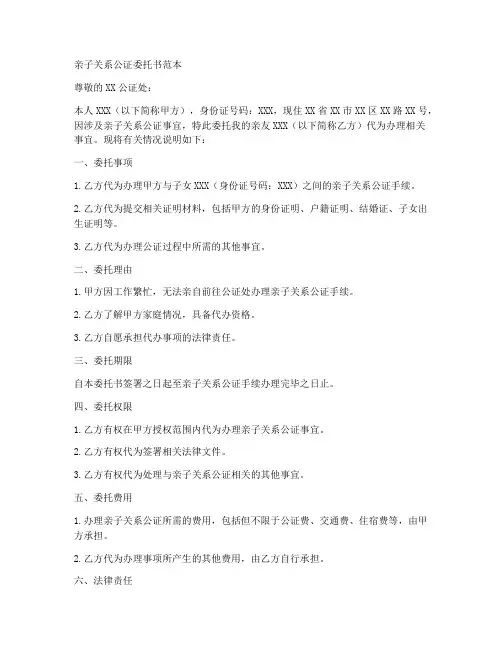 亲子关系公证委托书范本

尊敬的 XX 公证处：

本人 XXX（以下简称甲方），身份证号码：XXX，现住 XX 省 XX 市 XX 区 XX 路 XX 号，因涉及亲子关系公证事宜，特此委托我的亲友 XXX（以下简称乙方）代为办理相关事宜。现将有关情况说明如下：

一、委托事项

1. 乙方代为办理甲方与子女 XXX（身份证号码：XXX）之间的亲子关系公证手续。

2. 乙方代为提交相关证明材料，包括甲方的身份证明、户籍证明、结婚证、子女出生证明等。

3. 乙方代为办理公证过程中所需的其他事宜。

二、委托理由

1. 甲方因工作繁忙，无法亲自前往公证处办理亲子关系公证手续。

2. 乙方了解甲方家庭情况，具备代办资格。

3. 乙方自愿承担代办事项的法律责任。

三、委托期限

自本委托书签署之日起至亲子关系公证手续办理完毕之日止。

四、委托权限

1. 乙方有权在甲方授权范围内代为办理亲子关系公证事宜。

2. 乙方有权代为签署相关法律文件。

3. 乙方有权代为处理与亲子关系公证相关的其他事宜。

五、委托费用

1. 办理亲子关系公证所需的费用，包括但不限于公证费、交通费、住宿费等，由甲方承担。

2. 乙方代为办理事项所产生的其他费用，由乙方自行承担。

六、法律责任